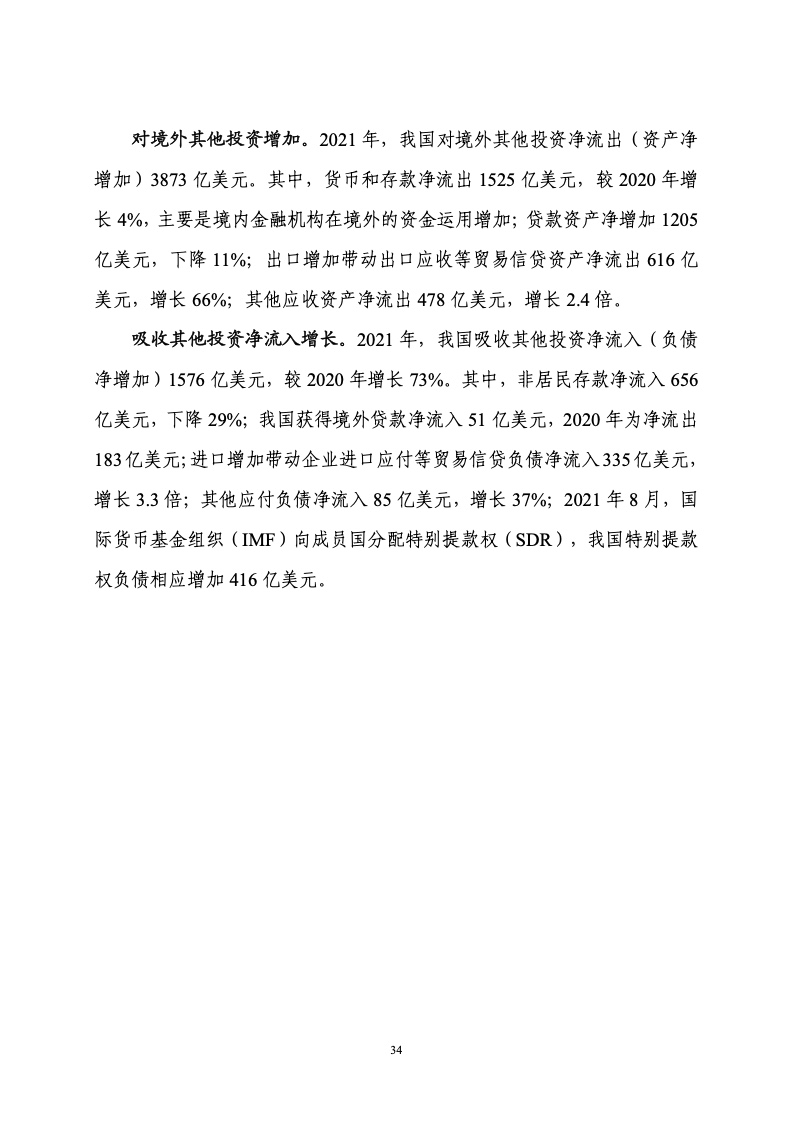 对境外其他投资增加。2021 年，我国对境外其他投资净流出（资产净增加）3873 亿美元。其中，货币和存款净流出 1525 亿美元，较 2020 年增长 4%，主要是境内金融机构在境外的资金运用增加；贷款资产净增加 1205 亿美元，下降 11%；出口增加带动出口应收等贸易信贷资产净流出 616 亿美元，增长 66%；其他应收资产净流出 478 亿美元，增长 2.4 倍。

吸收其他投资净流入增长。2021 年，我国吸收其他投资净流入（负债净增加）1576 亿美元，较 2020 年增长 73%。其中，非居民存款净流入 656 亿美元，下降 29%；我国获得境外贷款净流入 51 亿美元，2020 年为净流出 183 亿美元；进口增加带动企业进口应付等贸易信贷负债净流入 335 亿美元，增长 3.3 倍；其他应付负债净流入 85 亿美元，增长 37%；2021 年 8 月，国际货币基金组织（IMF）向成员国分配特别提款权（SDR），我国特别提款权负债相应增加 416 亿美元。

34